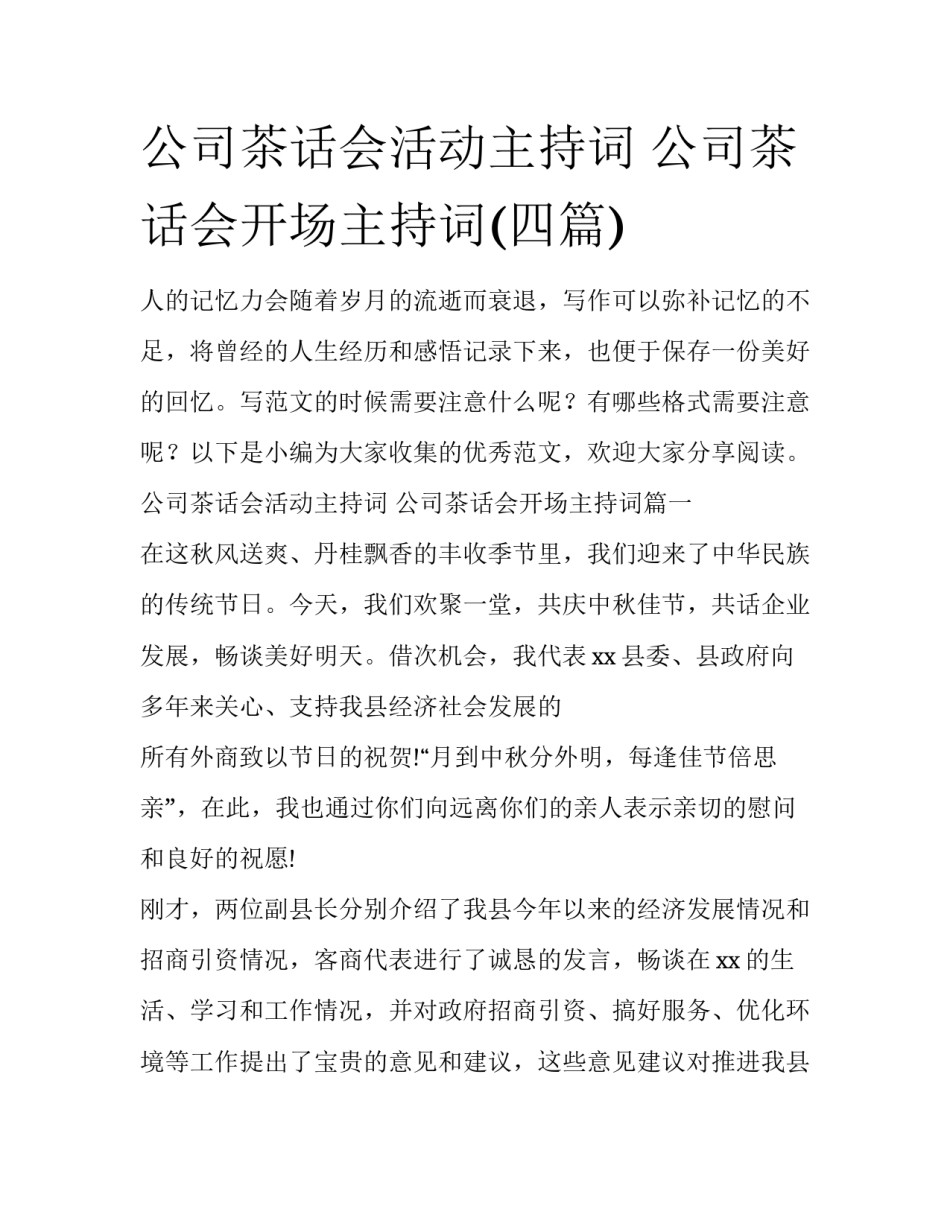 公司茶话会活动主持词 公司茶话会开场主持词(四篇)

人的记忆力会随着岁月的流逝而衰退，写作可以弥补记忆的不足，将曾经的人生经历和感悟记录下来，也便于保存一份美好的回忆。写范文的时候需要注意什么呢？有哪些格式需要注意呢？以下是小编为大家收集的优秀范文，欢迎大家分享阅读。

公司茶话会活动主持词 公司茶话会开场主持词篇一

在这秋风送爽、丹桂飘香的丰收季节里，我们迎来了中华民族的传统节日。今天，我们欢聚一堂，共庆中秋佳节，共话企业发展，畅谈美好明天。借次机会，我代表 xx 县委、县政府向多年来关心、支持我县经济社会发展的

所有外商致以节日的祝贺!“月到中秋分外明，每逢佳节倍思亲”，在此，我也通过你们向远离你们的亲人表示亲切的慰问和良好的祝愿!

刚才，两位副县长分别介绍了我县今年以来的经济发展情况和招商引资情况，客商代表进行了诚恳的发言，畅谈在 xx 的生活、学习和工作情况，并对政府招商引资、搞好服务、优化环境等工作提出了宝贵的意见和建议，这些意见建议对推进我县